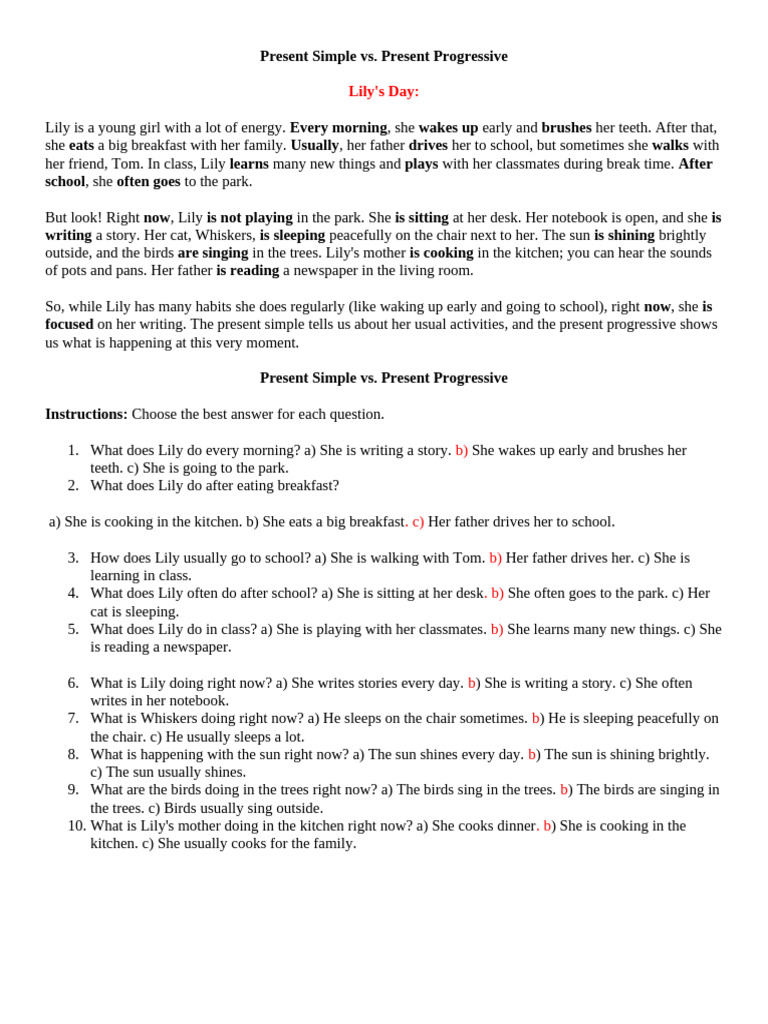 Present Simple vs. Present Progressive

Lily's Day:

Lily is a young girl with a lot of energy. Every morning, she wakes up early and brushes her teeth. After that, she eats a big breakfast with her family. Usually, her father drives her to school, but sometimes she walks with her friend, Tom. In class, Lily learns many new things and plays with her classmates during break time. After school, she often goes to the park.

But look! Right now, Lily is not playing in the park. She is sitting at her desk. Her notebook is open, and she is writing a story. Her cat, Whiskers, is sleeping peacefully on the chair next to her. The sun is shining brightly outside, and the birds are singing in the trees. Lily's mother is cooking in the kitchen; you can hear the sounds of pots and pans. Her father is reading a newspaper in the living room.

So, while Lily has many habits she does regularly (like waking up early and going to school), right now, she is focused on her writing. The present simple tells us about her usual activities, and the present progressive shows us what is happening at this very moment.

Present Simple vs. Present Progressive

Instructions: Choose the best answer for each question.

1. What does Lily do every morning? a) She is writing a story. b) She wakes up early and brushes her teeth. c) She is going to the park.
2. What does Lily do after eating breakfast?

a) She is cooking in the kitchen. b) She eats a big breakfast. c) Her father drives her to school.

3. How does Lily usually go to school? a) She is walking with Tom. b) Her father drives her. c) She is learning in class.
4. What does Lily often do after school? a) She is sitting at her desk. b) She often goes to the park. c) Her cat is sleeping.
5. What does Lily do in class? a) She is playing with her classmates. b) She learns many new things. c) She is reading a newspaper.

6. What is Lily doing right now? a) She writes stories every day. b) She is writing a story. c) She often writes in her notebook.
7. What is Whiskers doing right now? a) He sleeps on the chair sometimes. b) He is sleeping peacefully on the chair. c) He usually sleeps a lot.
8. What is happening with the sun right now? a) The sun shines every day. b) The sun is shining brightly. c) The sun usually shines.
9. What are the birds doing in the trees right now? a) The birds sing in the trees. b) The birds are singing in the trees. c) Birds usually sing outside.
10. What is Lily's mother doing in the kitchen right now? a) She cooks dinner. b) She is cooking in the kitchen. c) She usually cooks for the family.